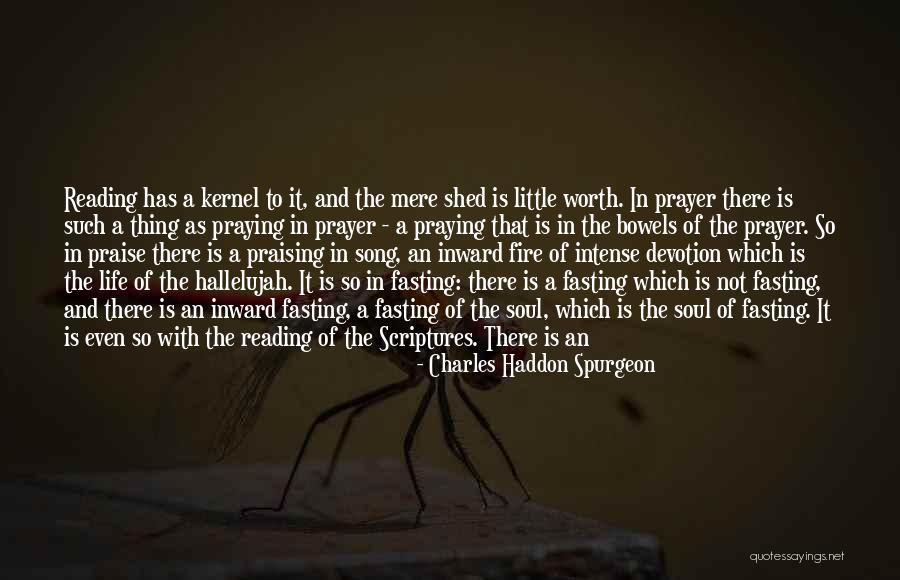 Reading has a kernel to it, and the mere shed is little worth. In prayer there is such a thing as praying in prayer - a praying that is in the bowels of the prayer. So in praise there is a praising in song, an inward fire of intense devotion which is the life of the hallelujah. It is so in fasting: there is a fasting which is not fasting, and there is an inward fasting, a fasting of the soul, which is the soul of fasting. It is even so with the reading of the Scriptures. There is an

- Charles Haddon Spurgeon

quotessayings.net